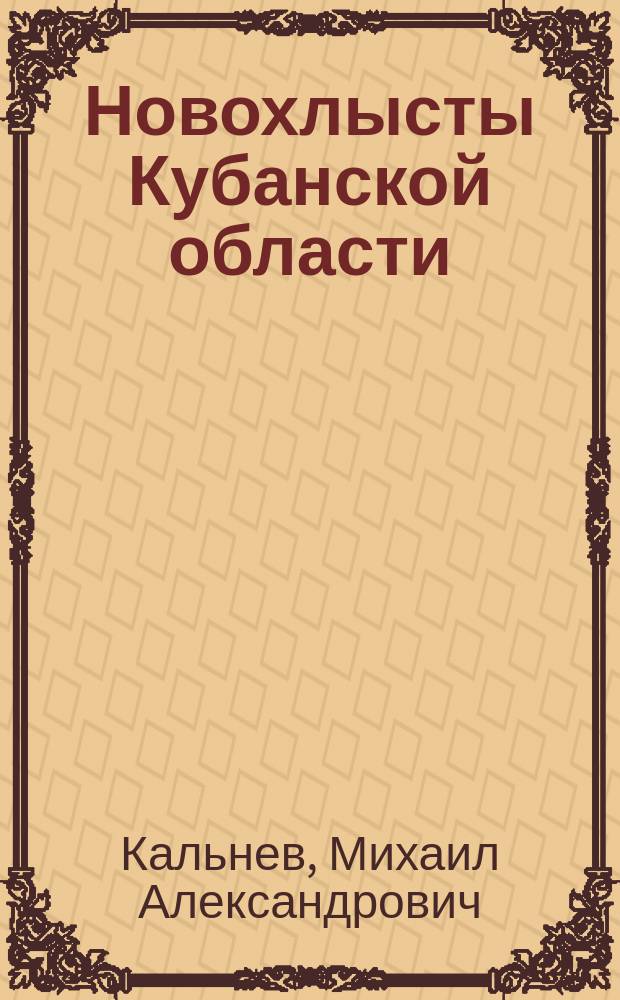 Новохлысты Кубанской области

Кальнев, Михаил Александрович